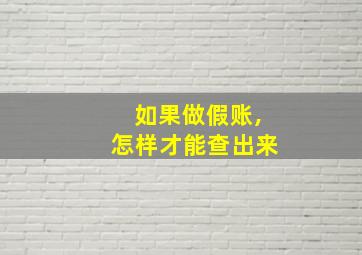 如果做假账，
怎样才能查出来